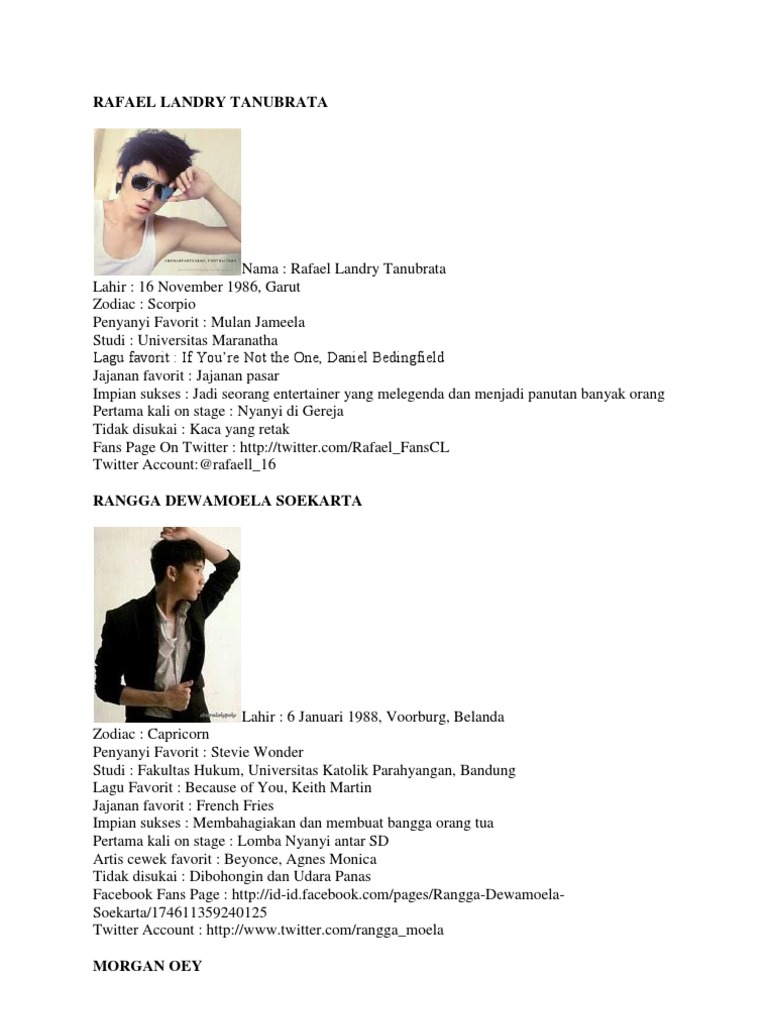 RAFAEL LANDRY TANUBRATA

Nama : Rafael Landry Tanubrata
Lahir : 16 November 1986, Garut
Zodiac : Scorpio
Penyanyi Favorit : Mulan Jameela
Studi : Universitas Maranatha
Lagu favorit : If You're Not the One, Daniel Bedingfield
Jajanan favorit : Jajanan pasar
Impian sukses : Jadi seorang entertainer yang melegenda dan menjadi panutan banyak orang
Pertama kali on stage : Nyanyi di Gereja
Tidak disukai : Kaca yang retak
Fans Page On Twitter : http://twitter.com/Rafael_FansCL
Twitter Account:@rafaell_16

RANGGA DEWAMOELA SOEKARTA

Lahir : 6 Januari 1988, Voorburg, Belanda
Zodiac : Capricorn
Penyanyi Favorit : Stevie Wonder
Studi : Fakultas Hukum, Universitas Katolik Parahyangan, Bandung
Lagu Favorit : Because of You, Keith Martin
Jajanan favorit : French Fries
Impian sukses : Membahagiakan dan membuat bangga orang tua
Pertama kali on stage : Lomba Nyanyi antar SD
Artis cewek favorit : Beyonce, Agnes Monica
Tidak disukai : Dibohongin dan Udara Panas
Facebook Fans Page : http://id-id.facebook.com/pages/Rangga-Dewamoela-Soekarta/174611359240125
Twitter Account : http://www.twitter.com/rangga_moela

MORGAN OEY